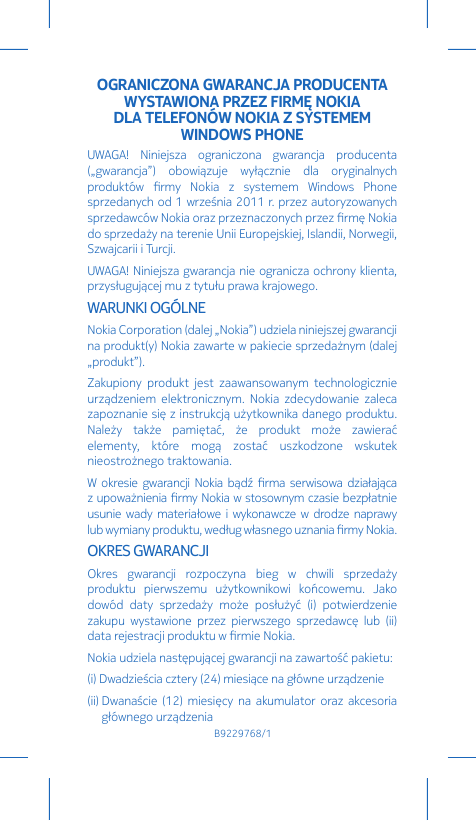 OGRANICZONA GWARANCJA PRODUCENTA WYSTAWIONA PRZEZ FIRMĘ NOKIA DLA TELEFONÓW NOKIA Z SYSTEMEM WINDOWS PHONE

UWAGA! Niniejsza ograniczona gwarancja producenta („gwarancja") obowiązuje wyłącznie dla oryginalnych produktów firmy Nokia z systemem Windows Phone sprzedanych od 1 września 2011 r. przez autoryzowanych sprzedawców Nokia oraz przeznaczonych przez firmę Nokia do sprzedaży na terenie Unii Europejskiej, Islandii, Norwegii, Szwajcarii i Turcji.

UWAGA! Niniejsza gwarancja nie ogranicza ochrony klienta, przysługującej mu z tytułu prawa krajowego.

WARUNKI OGÓLNE

Nokia Corporation (dalej „Nokia") udziela niniejszej gwarancji na produkt(y) Nokia zawarte w pakiecie sprzedażnym (dalej „produkt").

Zakupiony produkt jest zaawansowanym technologicznie urządzeniem elektronicznym. Nokia zdecydowanie zaleca zapoznanie się z instrukcją użytkownika danego produktu. Należy także pamiętać, że produkt może zawierać elementy, które mogą zostać uszkodzone wskutek nieostrożnego traktowania.

W okresie gwarancji Nokia bądź firma serwisowa działająca z upoważnienia firmy Nokia w stosownym czasie bezpłatnie usunie wady materiałowe i wykonawcze w drodze naprawy lub wymiany produktu, według własnego uznania firmy Nokia.

OKRES GWARANCJI

Okres gwarancji rozpoczyna bieg w chwili sprzedaży produktu pierwszemu użytkownikowi końcowemu. Jako dowód daty sprzedaży może posłużyć (i) potwierdzenie zakupu wystawione przez pierwszego sprzedawcę lub (ii) data rejestracji produktu w firmie Nokia.

Nokia udziela następującej gwarancji na zawartość pakietu:

(i) Dwadzieścia cztery (24) miesiące na główne urządzenie

(ii) Dwanaście (12) miesięcy na akumulator oraz akcesoria głównego urządzenia

B9229768/1